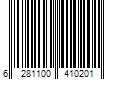 6 281100 410201